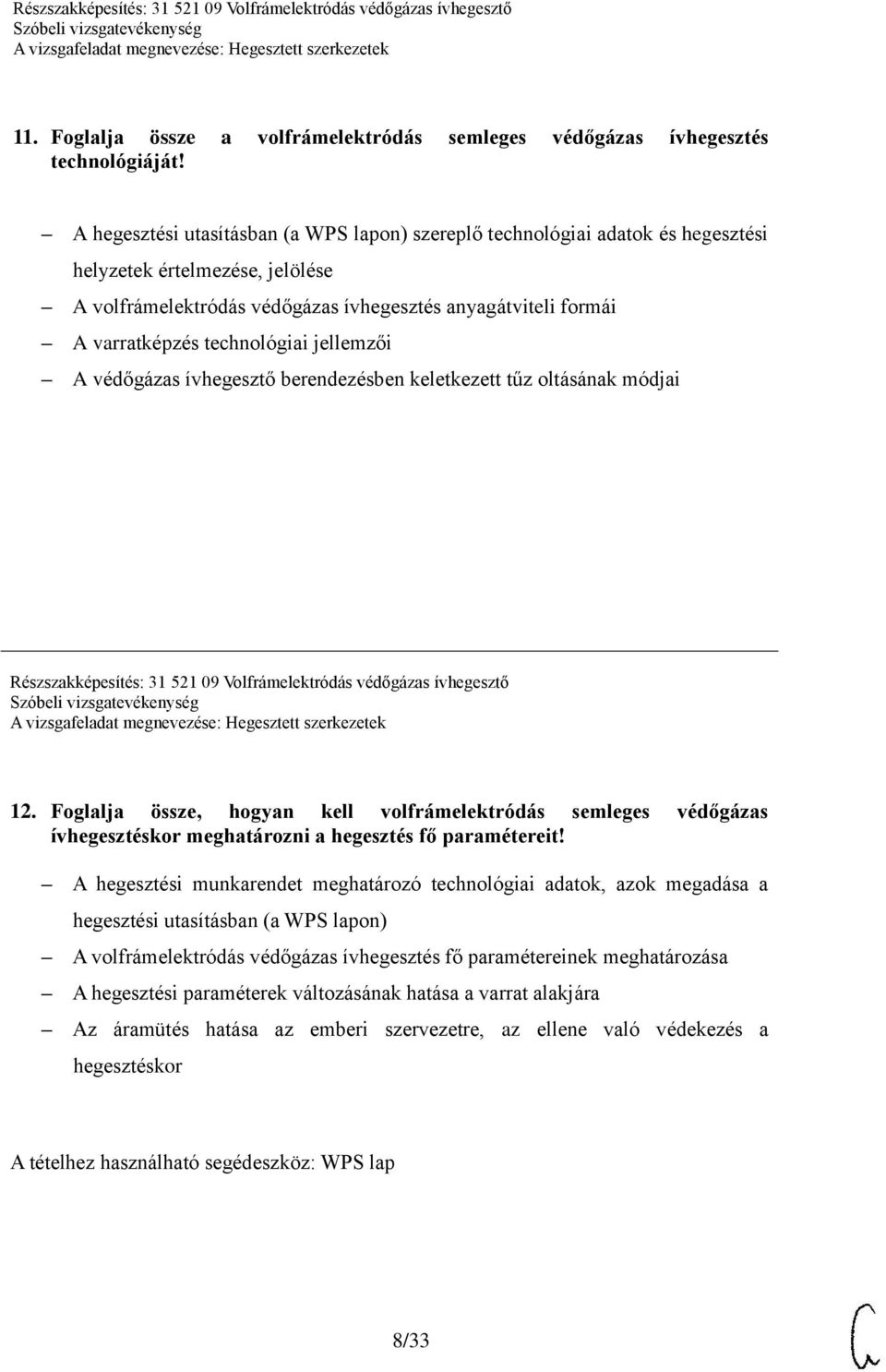 Részszakképesítés: 31 521 09 Volfrámelektródás védőgázas ívhegesztő
Szóbeli vizsgatevékenység
A vizsgafeladat megnevezése: Hegesztett szerkezetek

11. Foglalja össze a volfrámelektródás semleges védőgázas ívhegesztés technológiáját!

– A hegesztési utasításban (a WPS lapon) szereplő technológiai adatok és hegesztési helyzetek értelmezése, jelölése
– A volfrámelektródás védőgázas ívhegesztés anyagátviteli formái
– A varratképzés technológiai jellemzői
– A védőgázas ívhegesztő berendezésben keletkezett tűz oltásának módjai

Részszakképesítés: 31 521 09 Volfrámelektródás védőgázas ívhegesztő
Szóbeli vizsgatevékenység
A vizsgafeladat megnevezése: Hegesztett szerkezetek

12. Foglalja össze, hogyan kell volfrámelektródás semleges védőgázas ívhegesztéskor meghatározni a hegesztés fő paramétereit!

– A hegesztési munkarendet meghatározó technológiai adatok, azok megadása a hegesztési utasításban (a WPS lapon)
– A volfrámelektródás védőgázas ívhegesztés fő paramétereinek meghatározása
– A hegesztési paraméterek változásának hatása a varrat alakjára
– Az áramütés hatása az emberi szervezetre, az ellene való védekezés a hegesztéskor

A tételhez használható segédeszköz: WPS lap

8/33